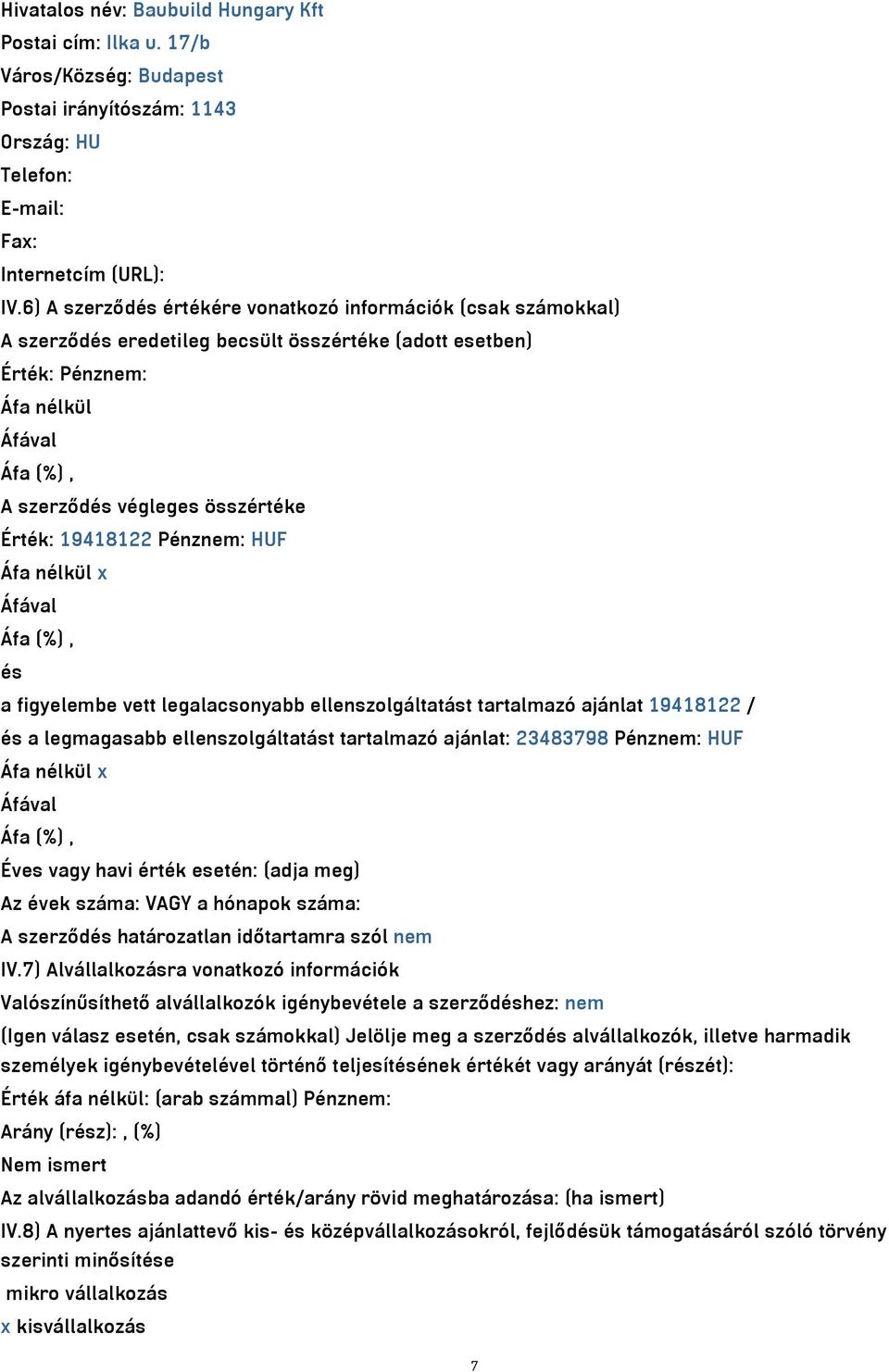 Hivatalos név: Baubuild Hungary Kft
Postai cím: Ilka u. 17/b
Város/Község: Budapest
Postai irányítószám: 1143
Ország: HU
Telefon:
E-mail:
Fax:
Internetcím (URL):
IV.6) A szerződés értékére vonatkozó információk (csak számokkal)
A szerződés eredetileg becsült összértéke (adott esetben)
Érték: Pénznem:
Áfa nélkül
Áfával
Áfa (%) ,
A szerződés végleges összértéke
Érték: 19418122 Pénznem: HUF
Áfa nélkül x
Áfával
Áfa (%) ,
és
a figyelembe vett legalacsonyabb ellenszolgáltatást tartalmazó ajánlat 19418122 /
és a legmagasabb ellenszolgáltatást tartalmazó ajánlat: 23483798 Pénznem: HUF
Áfa nélkül x
Áfával
Áfa (%) ,
Éves vagy havi érték esetén: (adja meg)
Az évek száma: VAGY a hónapok száma:
A szerződés határozatlan időtartamra szól nem
IV.7) Alvállalkozásra vonatkozó információk
Valószínűsíthető alvállalkozók igénybevétele a szerződéshez: nem
(Igen válasz esetén, csak számokkal) Jelölje meg a szerződés alvállalkozók, illetve harmadik személyek igénybevételével történő teljesítésének értékét vagy arányát (részét):
Érték áfa nélkül: (arab számmal) Pénznem:
Arány (rész): , (%)
Nem ismert
Az alvállalkozásba adandó érték/arány rövid meghatározása: (ha ismert)
IV.8) A nyertes ajánlattevő kis- és középvállalkozásokról, fejlődésük támogatásáról szóló törvény szerinti minősítése
mikro vállalkozás
x kisvállalkozás
7